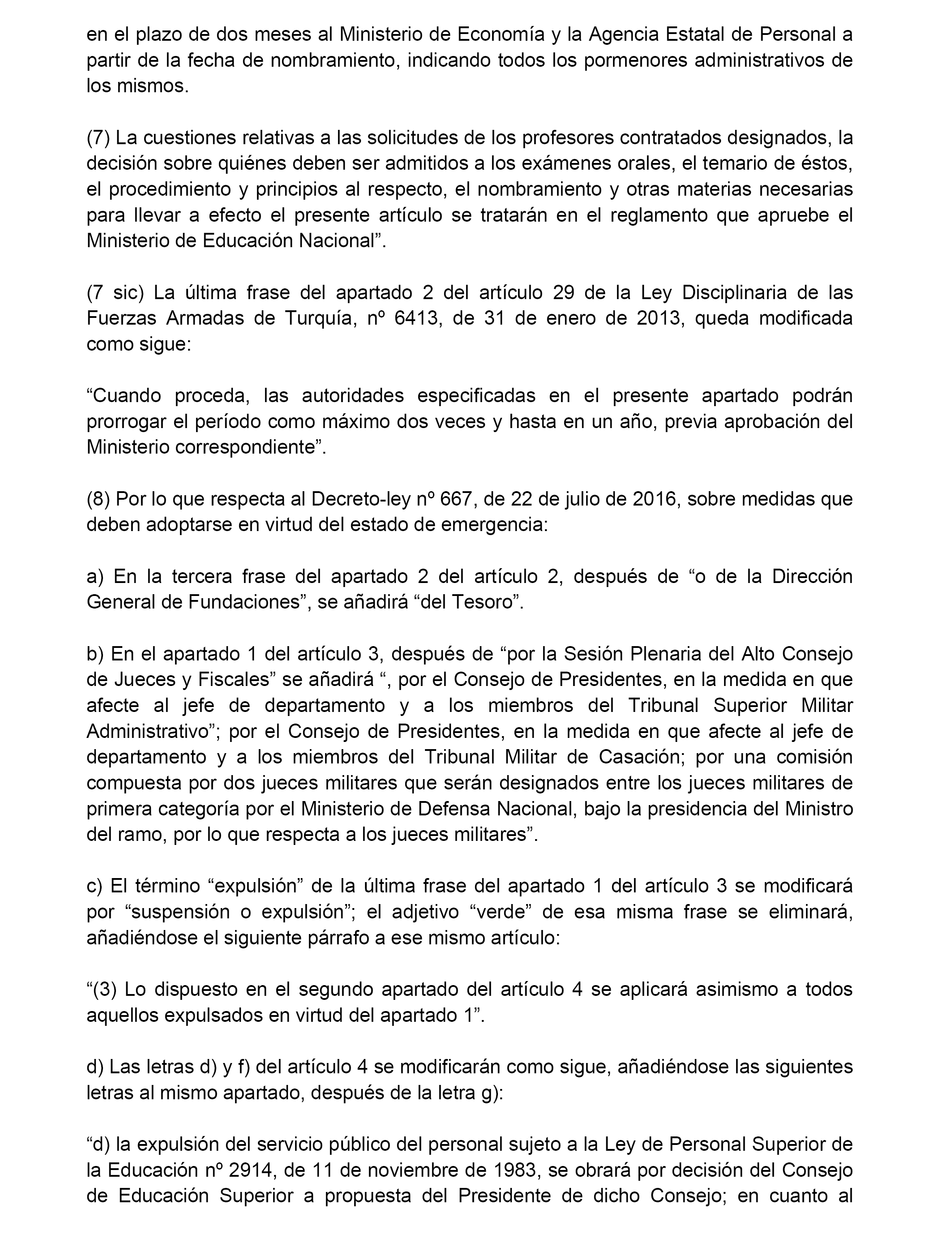 en el plazo de dos meses al Ministerio de Economía y la Agencia Estatal de Personal a partir de la fecha de nombramiento, indicando todos los pormenores administrativos de los mismos.

(7) La cuestiones relativas a las solicitudes de los profesores contratados designados, la decisión sobre quiénes deben ser admitidos a los exámenes orales, el temario de éstos, el procedimiento y principios al respecto, el nombramiento y otras materias necesarias para llevar a efecto el presente artículo se tratarán en el reglamento que apruebe el Ministerio de Educación Nacional”.

(7 sic) La última frase del apartado 2 del artículo 29 de la Ley Disciplinaria de las Fuerzas Armadas de Turquía, nº 6413, de 31 de enero de 2013, queda modificada como sigue:

“Cuando proceda, las autoridades especificadas en el presente apartado podrán prorrogar el período como máximo dos veces y hasta en un año, previa aprobación del Ministerio correspondiente”.

(8) Por lo que respecta al Decreto-ley nº 667, de 22 de julio de 2016, sobre medidas que deben adoptarse en virtud del estado de emergencia:

a) En la tercera frase del apartado 2 del artículo 2, después de “o de la Dirección General de Fundaciones”, se añadirá “del Tesoro”.

b) En el apartado 1 del artículo 3, después de “por la Sesión Plenaria del Alto Consejo de Jueces y Fiscales” se añadirá “, por el Consejo de Presidentes, en la medida en que afecte al jefe de departamento y a los miembros del Tribunal Superior Militar Administrativo”; por el Consejo de Presidentes, en la medida en que afecte al jefe de departamento y a los miembros del Tribunal Militar de Casación; por una comisión compuesta por dos jueces militares que serán designados entre los jueces militares de primera categoría por el Ministerio de Defensa Nacional, bajo la presidencia del Ministro del ramo, por lo que respecta a los jueces militares”.

c) El término “expulsión” de la última frase del apartado 1 del artículo 3 se modificará por “suspensión o expulsión”; el adjetivo “verde” de esa misma frase se eliminará, añadiéndose el siguiente párrafo a ese mismo artículo:

“(3) Lo dispuesto en el segundo apartado del artículo 4 se aplicará asimismo a todos aquellos expulsados en virtud del apartado 1”.

d) Las letras d) y f) del artículo 4 se modificarán como sigue, añadiéndose las siguientes letras al mismo apartado, después de la letra g):

“d) la expulsión del servicio público del personal sujeto a la Ley de Personal Superior de la Educación nº 2914, de 11 de noviembre de 1983, se obrará por decisión del Consejo de Educación Superior a propuesta del Presidente de dicho Consejo; en cuanto al